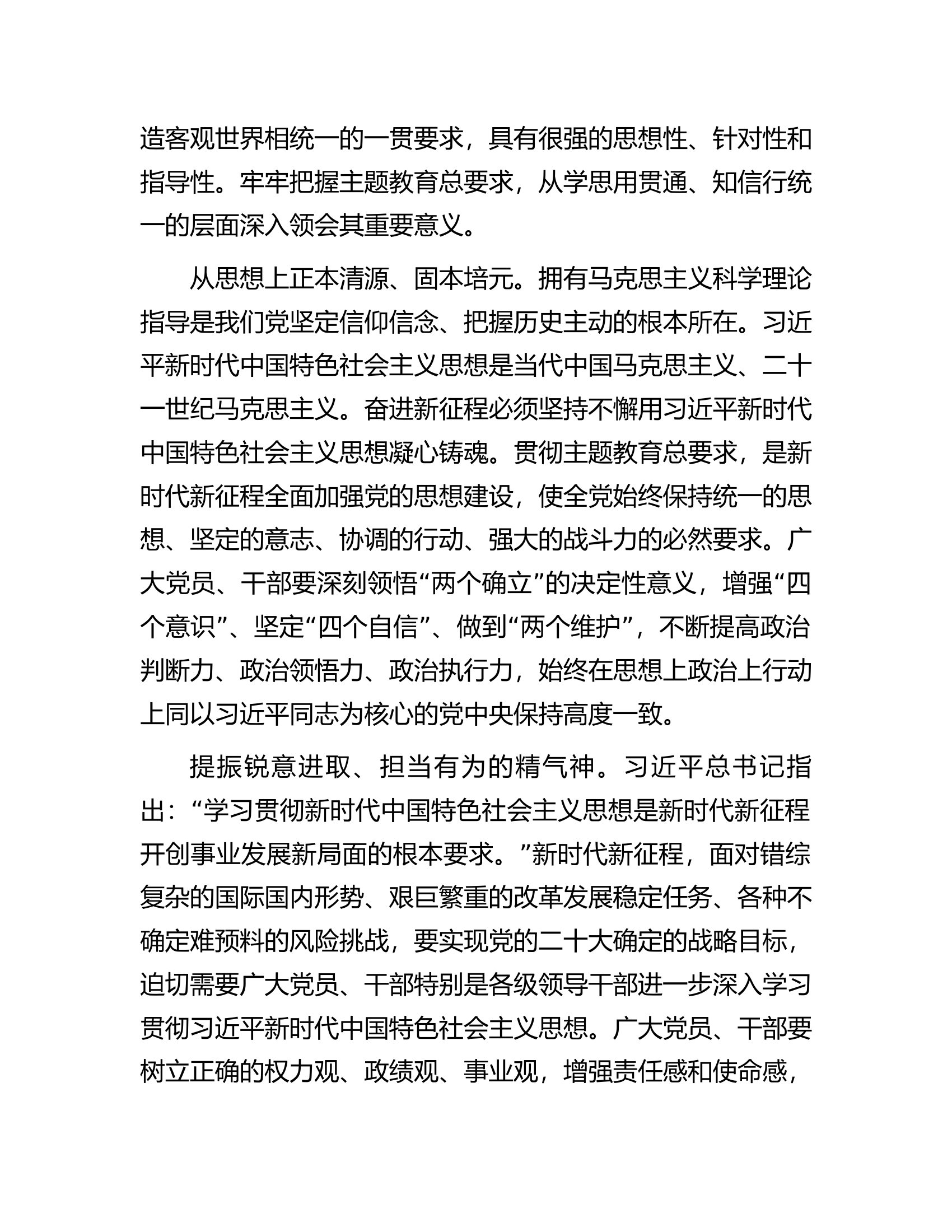 造客观世界相统一的一贯要求，具有很强的思想性、针对性和指导性。牢牢把握主题教育总要求，从学思用贯通、知信行统一的层面深入领会其重要意义。

从思想上正本清源、固本培元。拥有马克思主义科学理论指导是我们党坚定信仰信念、把握历史主动的根本所在。习近平新时代中国特色社会主义思想是当代中国马克思主义、二十一世纪马克思主义。奋进新征程必须坚持不懈用习近平新时代中国特色社会主义思想凝心铸魂。贯彻主题教育总要求，是新时代新征程全面加强党的思想建设，使全党始终保持统一的思想、坚定的意志、协调的行动、强大的战斗力的必然要求。广大党员、干部要深刻领悟“两个确立”的决定性意义，增强“四个意识”、坚定“四个自信”、做到“两个维护”，不断提高政治判断力、政治领悟力、政治执行力，始终在思想上政治上行动上同以习近平同志为核心的党中央保持高度一致。

提振锐意进取、担当有为的精气神。习近平总书记指出：“学习贯彻新时代中国特色社会主义思想是新时代新征程开创事业发展新局面的根本要求。”新时代新征程，面对错综复杂的国际国内形势、艰巨繁重的改革发展稳定任务、各种不确定难预料的风险挑战，要实现党的二十大确定的战略目标，迫切需要广大党员、干部特别是各级领导干部进一步深入学习贯彻习近平新时代中国特色社会主义思想。广大党员、干部要树立正确的权力观、政绩观、事业观，增强责任感和使命感，